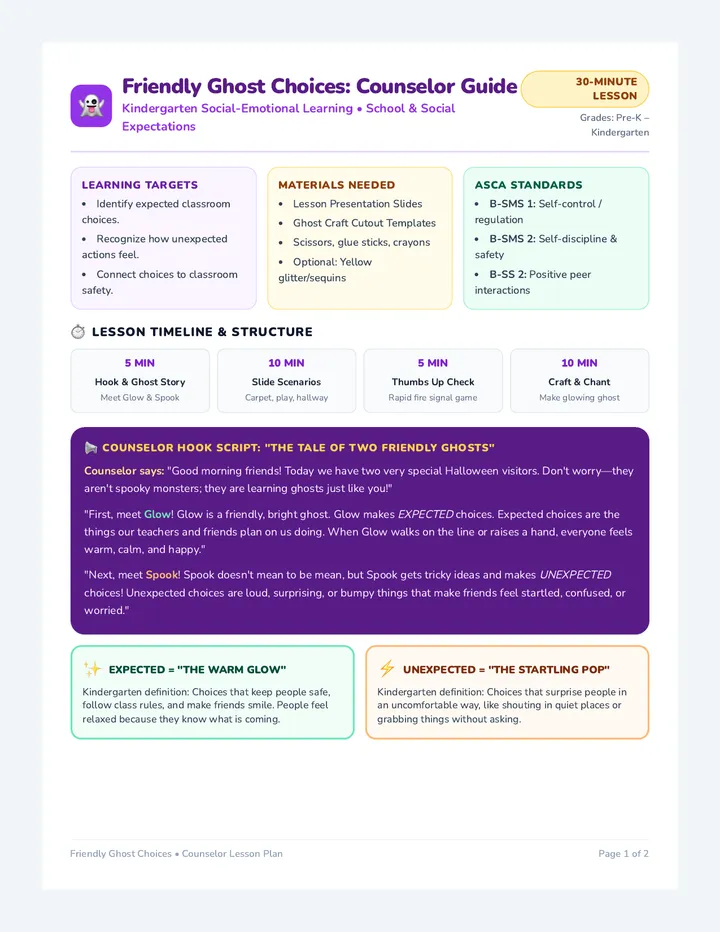 Friendly Ghost Choices: Counselor Guide

Kindergarten Social-Emotional Learning • School & Social Expectations

30-MINUTE LESSON

Grades: Pre-K – Kindergarten

LEARNING TARGETS
• Identify expected classroom choices.
• Recognize how unexpected actions feel.
• Connect choices to classroom safety.

MATERIALS NEEDED
• Lesson Presentation Slides
• Ghost Craft Cutout Templates
• Scissors, glue sticks, crayons
• Optional: Yellow glitter/sequins

ASCA STANDARDS
• B-SMS 1: Self-control / regulation
• B-SMS 2: Self-discipline & safety
• B-SS 2: Positive peer interactions

LESSON TIMELINE & STRUCTURE

5 MIN
Hook & Ghost Story
Meet Glow & Spook

10 MIN
Slide Scenarios
Carpet, play, hallway

5 MIN
Thumbs Up Check
Rapid fire signal game

10 MIN
Craft & Chant
Make glowing ghost

COUNSELOR HOOK SCRIPT: "THE TALE OF TWO FRIENDLY GHOSTS"

Counselor says: "Good morning friends! Today we have two very special Halloween visitors. Don't worry—they aren't spooky monsters; they are learning ghosts just like you!"

"First, meet Glow! Glow is a friendly, bright ghost. Glow makes EXPECTED choices. Expected choices are the things our teachers and friends plan on us doing. When Glow walks on the line or raises a hand, everyone feels warm, calm, and happy."

"Next, meet Spook! Spook doesn't mean to be mean, but Spook gets tricky ideas and makes UNEXPECTED choices! Unexpected choices are loud, surprising, or bumpy things that make friends feel startled, confused, or worried."

EXPECTED = "THE WARM GLOW"
Kindergarten definition: Choices that keep people safe, follow class rules, and make friends smile. People feel relaxed because they know what is coming.

UNEXPECTED = "THE STARTLING POP"
Kindergarten definition: Choices that surprise people in an uncomfortable way, like shouting in quiet places or grabbing things without asking.

Friendly Ghost Choices • Counselor Lesson Plan

Page 1 of 2